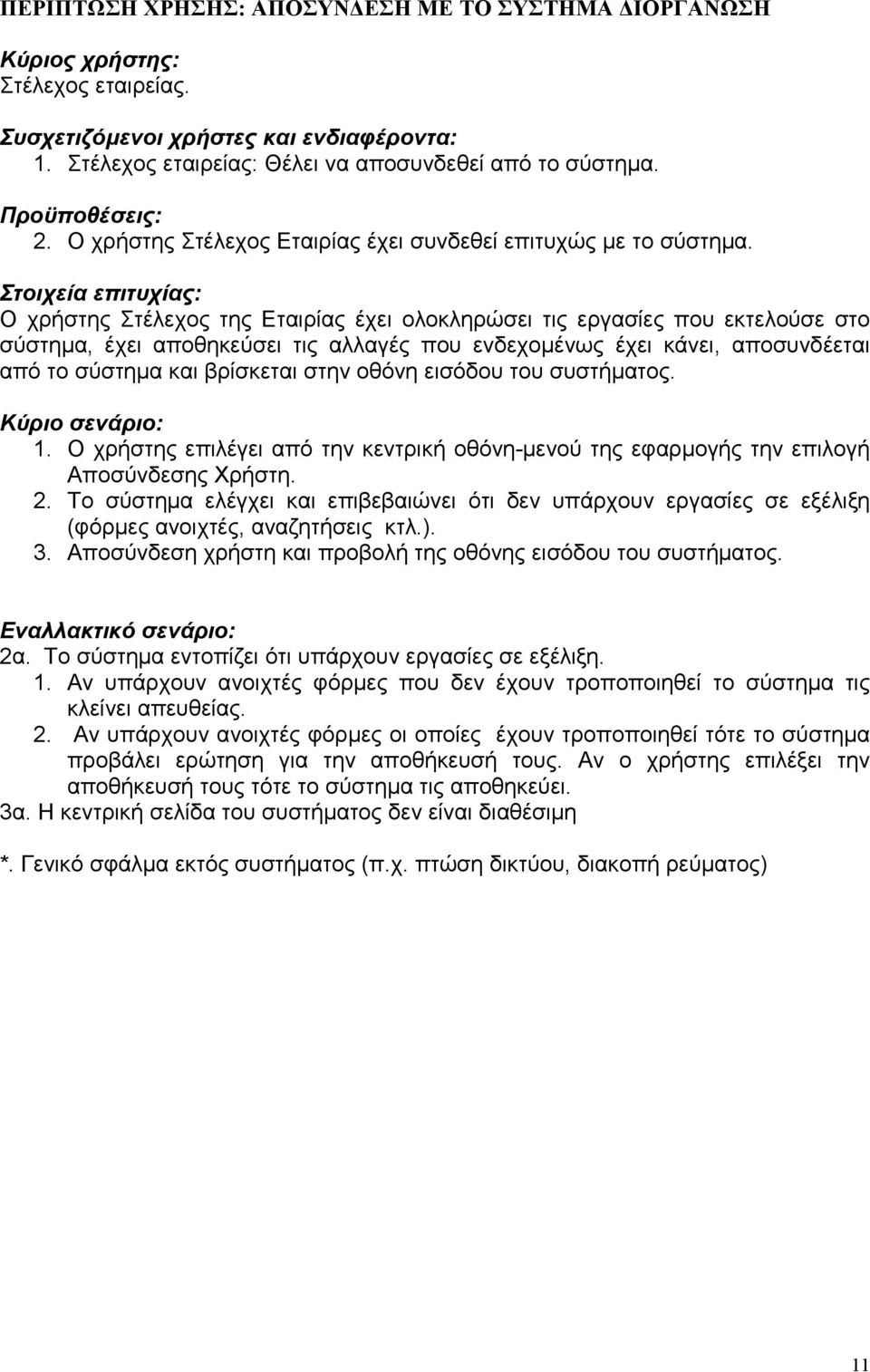 ΠΕΡΙΠΤΩΣΗ ΧΡΗΣΗΣ: ΑΠΟΣΥΝΔΕΣΗ ΜΕ ΤΟ ΣΥΣΤΗΜΑ ΔΙΟΡΓΑΝΩΣΗ

Κύριος χρήστης:
Στέλεχος εταιρείας.

Συσχετιζόμενοι χρήστες και ενδιαφέροντα:
1. Στέλεχος εταιρείας: Θέλει να αποσυνδεθεί από το σύστημα.

Προϋποθέσεις:
2. Ο χρήστης Στέλεχος Εταιρίας έχει συνδεθεί επιτυχώς με το σύστημα.

Στοιχεία επιτυχίας:
Ο χρήστης Στέλεχος της Εταιρίας έχει ολοκληρώσει τις εργασίες που εκτελούσε στο σύστημα, έχει αποθηκεύσει τις αλλαγές που ενδεχομένως έχει κάνει, αποσυνδέεται από το σύστημα και βρίσκεται στην οθόνη εισόδου του συστήματος.

Κύριο σενάριο:
1. Ο χρήστης επιλέγει από την κεντρική οθόνη-μενού της εφαρμογής την επιλογή Αποσύνδεσης Χρήστη.
2. Το σύστημα ελέγχει και επιβεβαιώνει ότι δεν υπάρχουν εργασίες σε εξέλιξη (φόρμες ανοιχτές, αναζητήσεις κτλ.).
3. Αποσύνδεση χρήστη και προβολή της οθόνης εισόδου του συστήματος.

Εναλλακτικό σενάριο:
2α. Το σύστημα εντοπίζει ότι υπάρχουν εργασίες σε εξέλιξη.
1. Αν υπάρχουν ανοιχτές φόρμες που δεν έχουν τροποποιηθεί το σύστημα τις κλείνει απευθείας.
2. Αν υπάρχουν ανοιχτές φόρμες οι οποίες έχουν τροποποιηθεί τότε το σύστημα προβάλει ερώτηση για την αποθήκευσή τους. Αν ο χρήστης επιλέξει την αποθήκευσή τους τότε το σύστημα τις αποθηκεύει.
3α. Η κεντρική σελίδα του συστήματος δεν είναι διαθέσιμη

*. Γενικό σφάλμα εκτός συστήματος (π.χ. πτώση δικτύου, διακοπή ρεύματος)

11